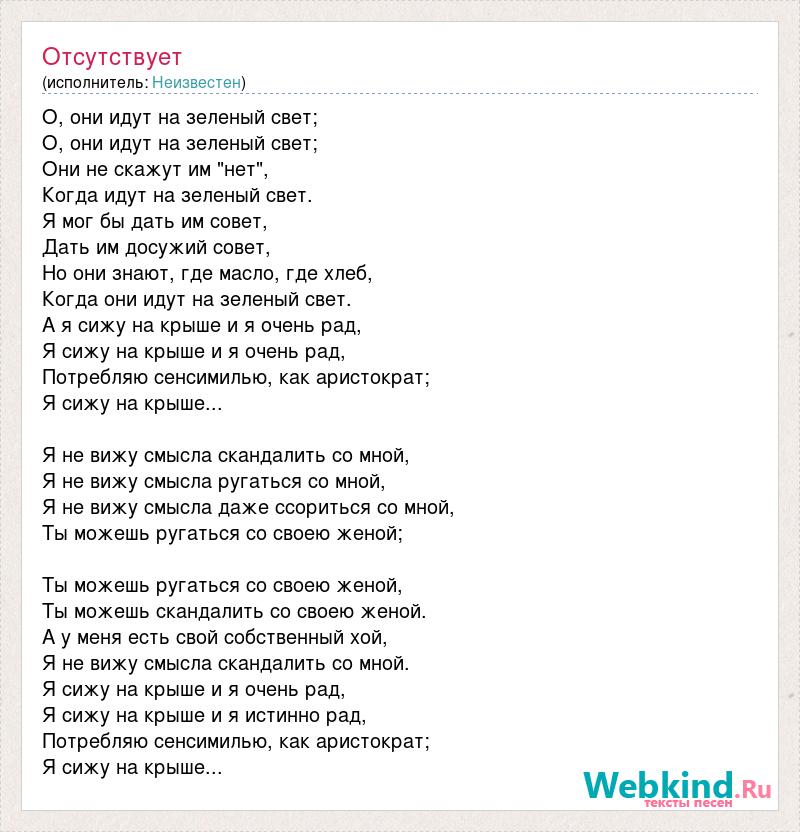 Отсутствует
(исполнитель: Неизвестен)

О, они идут на зеленый свет;
О, они идут на зеленый свет;
Они не скажут им "нет",
Когда идут на зеленый свет.
Я мог бы дать им совет,
Дать им досужий совет,
Но они знают, где масло, где хлеб,
Когда они идут на зеленый свет.
А я сижу на крыше и я очень рад,
Я сижу на крыше и я очень рад,
Потребляю сенсимилью, как аристократ;
Я сижу на крыше...

Я не вижу смысла скандалить со мной,
Я не вижу смысла ругаться со мной,
Я не вижу смысла даже ссориться со мной,
Ты можешь ругаться со своею женой;

Ты можешь ругаться со своею женой,
Ты можешь скандалить со своею женой.
А у меня есть свой собственный хой,
Я не вижу смысла скандалить со мной.
Я сижу на крыше и я очень рад,
Я сижу на крыше и я истинно рад,
Потребляю сенсимилью, как аристократ;
Я сижу на крыше...

Webkind.Ru
тексты песен